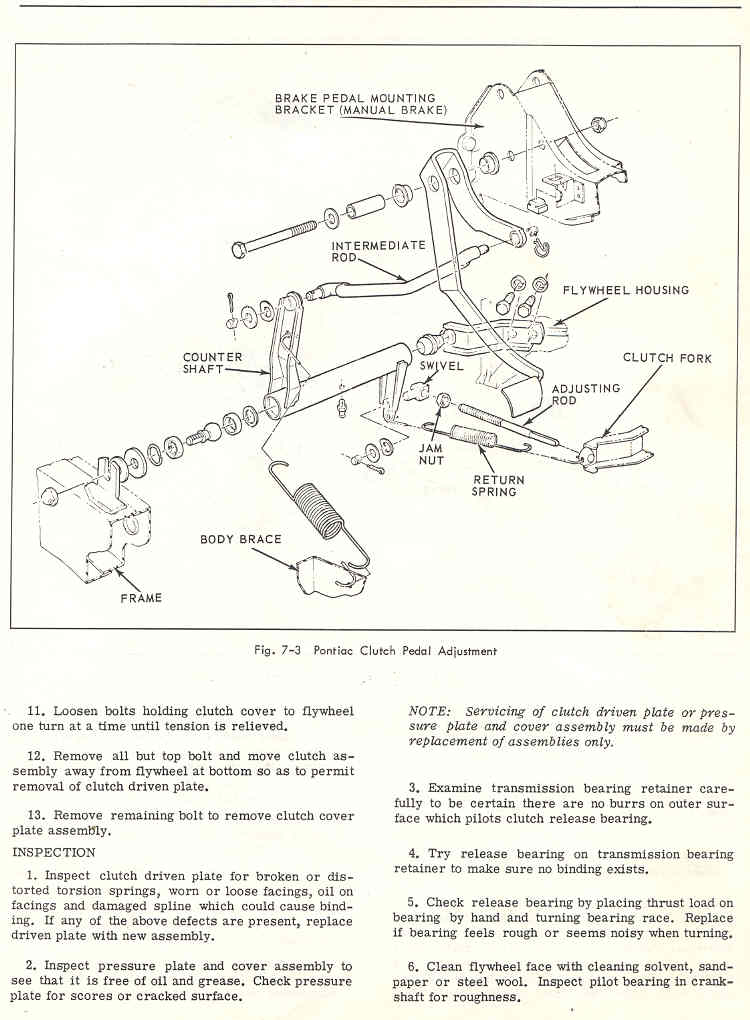 BRAKE PEDAL MOUNTING BRACKET (MANUAL BRAKE)

INTERMEDIATE ROD

FLYWHEEL HOUSING

COUNTER SHAFT

SWIVEL

CLUTCH FORK

ADJUSTING ROD

JAM NUT

RETURN SPRING

BODY BRACE

FRAME

Fig. 7-3 Pontiac Clutch Pedal Adjustment

11. Loosen bolts holding clutch cover to flywheel one turn at a time until tension is relieved.

12. Remove all but top bolt and move clutch assembly away from flywheel at bottom so as to permit removal of clutch driven plate.

13. Remove remaining bolt to remove clutch cover plate assembly.

INSPECTION

1. Inspect clutch driven plate for broken or distorted torsion springs, worn or loose facings, oil on facings and damaged spline which could cause binding. If any of the above defects are present, replace driven plate with new assembly.

2. Inspect pressure plate and cover assembly to see that it is free of oil and grease. Check pressure plate for scores or cracked surface.

NOTE: Servicing of clutch driven plate or pressure plate and cover assembly must be made by replacement of assemblies only.

3. Examine transmission bearing retainer carefully to be certain there are no burrs on outer surface which pilots clutch release bearing.

4. Try release bearing on transmission bearing retainer to make sure no binding exists.

5. Check release bearing by placing thrust load on bearing by hand and turning bearing race. Replace if bearing feels rough or seems noisy when turning.

6. Clean flywheel face with cleaning solvent, sandpaper or steel wool. Inspect pilot bearing in crankshaft for roughness.